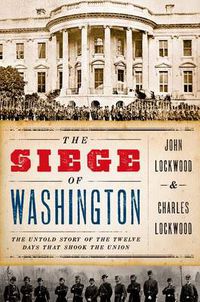 THE
SIEGE
OF
WASHINGTON

THE UNTOLD STORY OF THE TWELVE DAYS THAT SHOOK THE UNION

JOHN
LOCKWOOD
&
CHARLES
LOCKWOOD